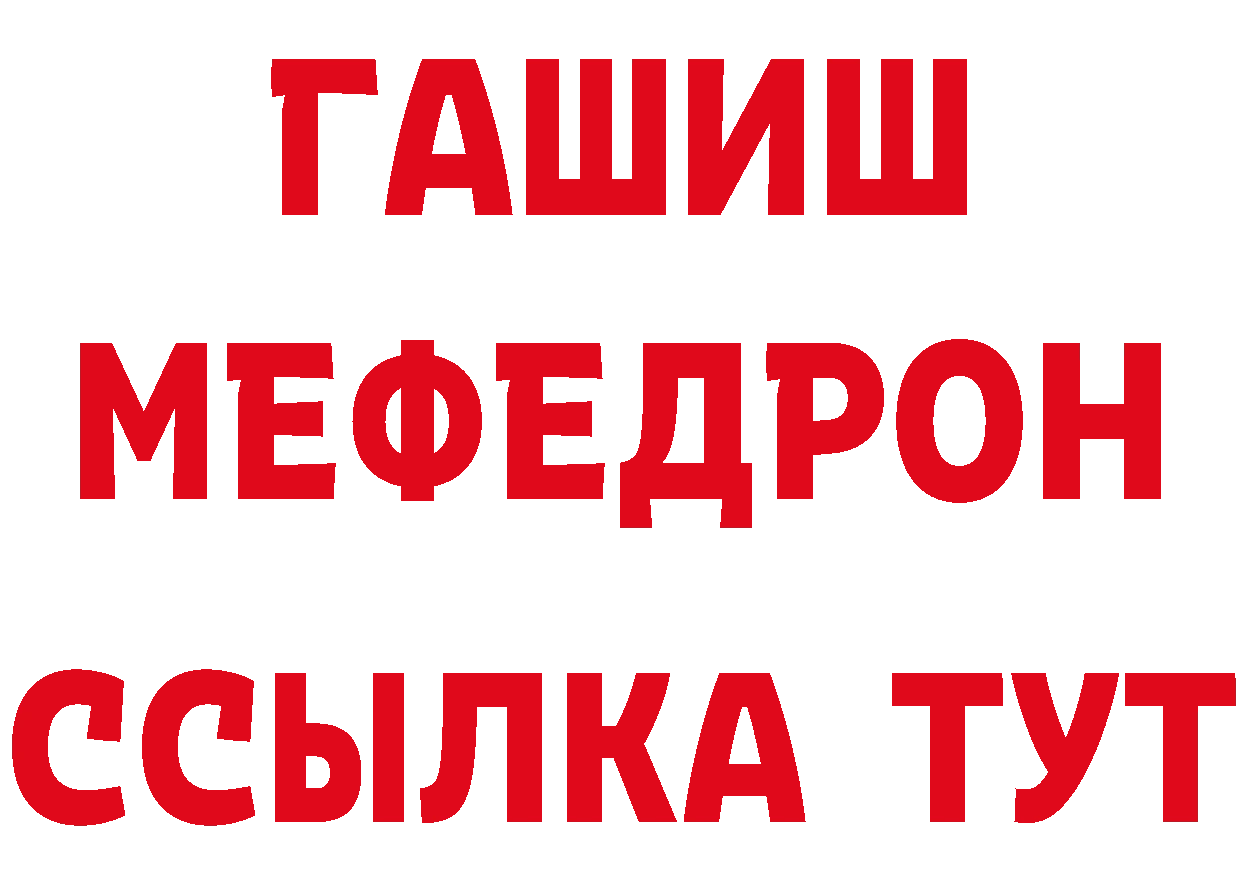 ГАШИШ
МЕФЕДРОН
ССЫЛКА ТУТ